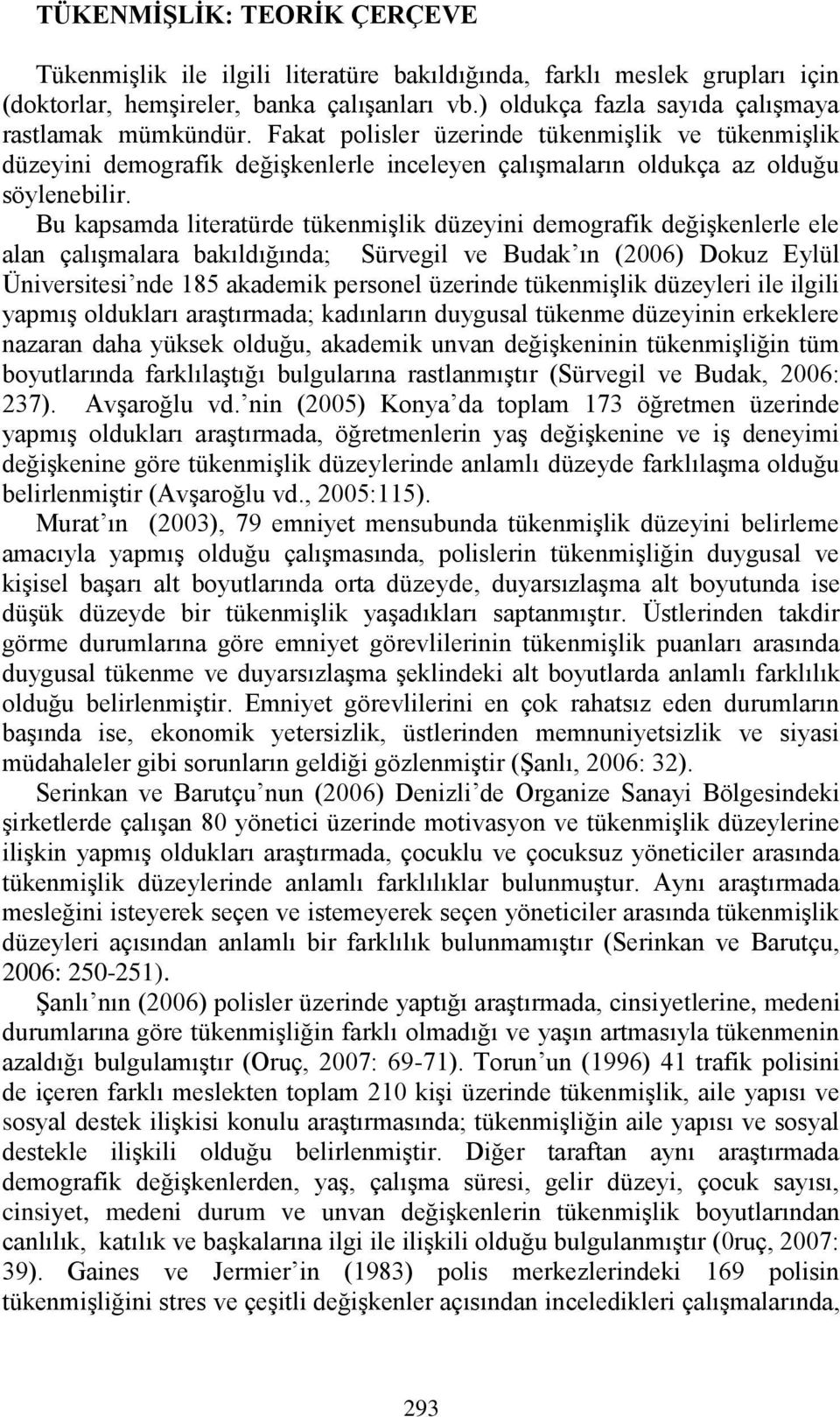 TÜKENMİŞLİK: TEORİK ÇERÇEVE

Tükenmişlik ile ilgili literatüre bakıldığında, farklı meslek grupları için (doktorlar, hemşireler, banka çalışanları vb.) oldukça fazla sayıda çalışmaya rastlamak mümkündür. Fakat polisler üzerinde tükenmişlik ve tükenmişlik düzeyini demografik değişkenlerle inceleyen çalışmaların oldukça az olduğu söylenebilir.

Bu kapsamda literatürde tükenmişlik düzeyini demografik değişkenlerle ele alan çalışmalara bakıldığında; Sürvegil ve Budak'ın (2006) Dokuz Eylül Üniversitesi'nde 185 akademik personel üzerinde tükenmişlik düzeyleri ile ilgili yapmış oldukları araştırmada; kadınların duygusal tükenme düzeyinin erkeklere nazaran daha yüksek olduğu, akademik unvan değişkeninin tükenmişliğin tüm boyutlarında farklılaştığı bulgularına rastlanmıştır (Sürvegil ve Budak, 2006: 237). Avşaroğlu vd.'nin (2005) Konya'da toplam 173 öğretmen üzerinde yapmış oldukları araştırmada, öğretmenlerin yaş değişkenine ve iş deneyimi değişkenine göre tükenmişlik düzeylerinde anlamlı düzeyde farklılaşma olduğu belirlenmiştir (Avşaroğlu vd., 2005:115).

Murat'ın (2003), 79 emniyet mensubunda tükenmişlik düzeyini belirleme amacıyla yapmış olduğu çalışmasında, polislerin tükenmişliğin duygusal ve kişisel başarı alt boyutlarında orta düzeyde, duyarsızlaşma alt boyutunda ise düşük düzeyde bir tükenmişlik yaşadıkları saptanmıştır. Üstlerinden takdir görme durumlarına göre emniyet görevlilerinin tükenmişlik puanları arasında duygusal tükenme ve duyarsızlaşma şeklindeki alt boyutlarda anlamlı farklılık olduğu belirlenmiştir. Emniyet görevlilerini en çok rahatsız eden durumların başında ise, ekonomik yetersizlik, üstlerinden memnuniyetsizlik ve siyasi müdahaleler gibi sorunların geldiği gözlenmiştir (Şanlı, 2006: 32).

Serinkan ve Barutçu'nun (2006) Denizli'de Organize Sanayi Bölgesindeki şirketlerde çalışan 80 yönetici üzerinde motivasyon ve tükenmişlik düzeylerine ilişkin yapmış oldukları araştırmada, çocuklu ve çocuksuz yöneticiler arasında tükenmişlik düzeylerinde anlamlı farklılıklar bulunmuştur. Aynı araştırmada mesleğini isteyerek seçen ve istemeyerek seçen yöneticiler arasında tükenmişlik düzeyleri açısından anlamlı bir farklılık bulunmamıştır (Serinkan ve Barutçu, 2006: 250-251).

Şanlı'nın (2006) polisler üzerinde yaptığı araştırmada, cinsiyetlerine, medeni durumlarına göre tükenmişliğin farklı olmadığı ve yaşın artmasıyla tükenmenin azaldığı bulgulamıştır (Oruç, 2007: 69-71). Torun'un (1996) 41 trafik polisini de içeren farklı meslekten toplam 210 kişi üzerinde tükenmişlik, aile yapısı ve sosyal destek ilişkisi konulu araştırmasında; tükenmişliğin aile yapısı ve sosyal destekle ilişkili olduğu belirlenmiştir. Diğer taraftan aynı araştırmada demografik değişkenlerden, yaş, çalışma süresi, gelir düzeyi, çocuk sayısı, cinsiyet, medeni durum ve unvan değişkenlerin tükenmişlik boyutlarından canlılık, katılık ve başkalarına ilgi ile ilişkili olduğu bulgulanmıştır (0ruç, 2007: 39). Gaines ve Jermier'in (1983) polis merkezlerindeki 169 polisin tükenmişliğini stres ve çeşitli değişkenler açısından inceledikleri çalışmalarında,

293